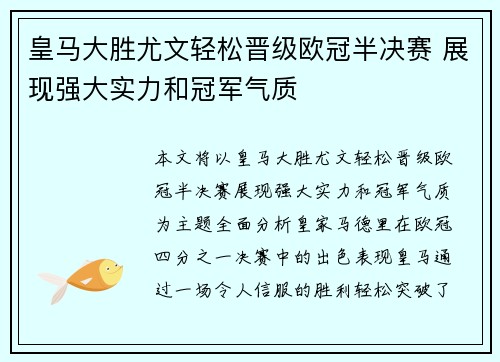 皇马大胜尤文轻松晋级欧冠半决赛 展现强大实力和冠军气质

本文将以皇马大胜尤文轻松晋级欧冠半决赛展现强大实力和冠军气质为主题全面分析皇家马德里在欧冠四分之一决赛中的出色表现皇马通过一场令人信服的胜利轻松突破了